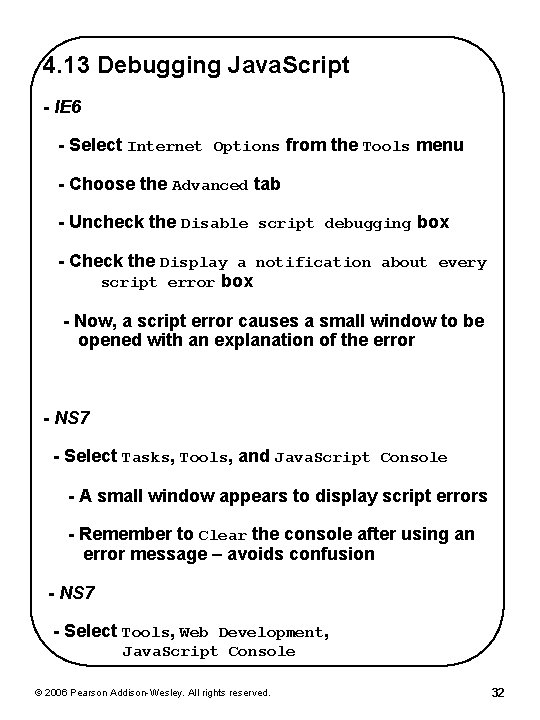 4.13 Debugging JavaScript

- IE6

- Select Internet Options from the Tools menu

- Choose the Advanced tab

- Uncheck the Disable script debugging box

- Check the Display a notification about every script error box

- Now, a script error causes a small window to be opened with an explanation of the error

- NS7

- Select Tasks, Tools, and JavaScript Console

- A small window appears to display script errors

- Remember to Clear the console after using an error message – avoids confusion

- NS7

- Select Tools, Web Development, JavaScript Console

© 2006 Pearson Addison-Wesley. All rights reserved.

32